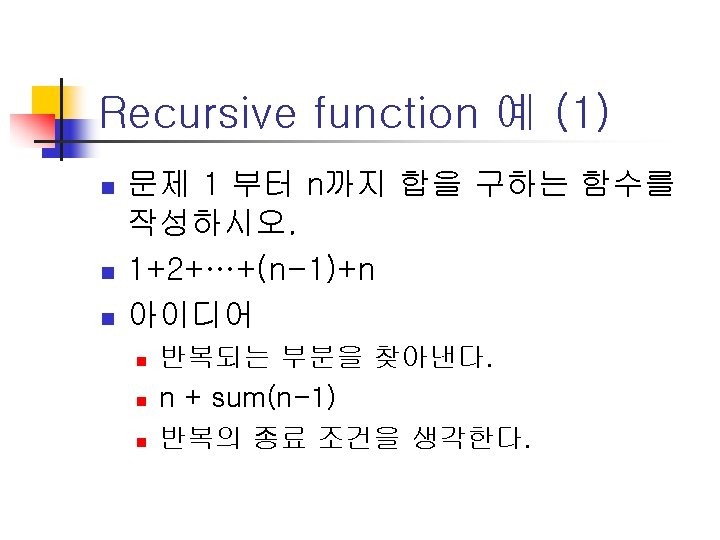 Recursive function 예 (1)

문제 1 부터 n까지 합을 구하는 함수를 작성하시오.

1+2+…+(n-1)+n

아이디어

반복되는 부분을 찾아낸다.

n + sum(n-1)

반복의 종료 조건을 생각한다.